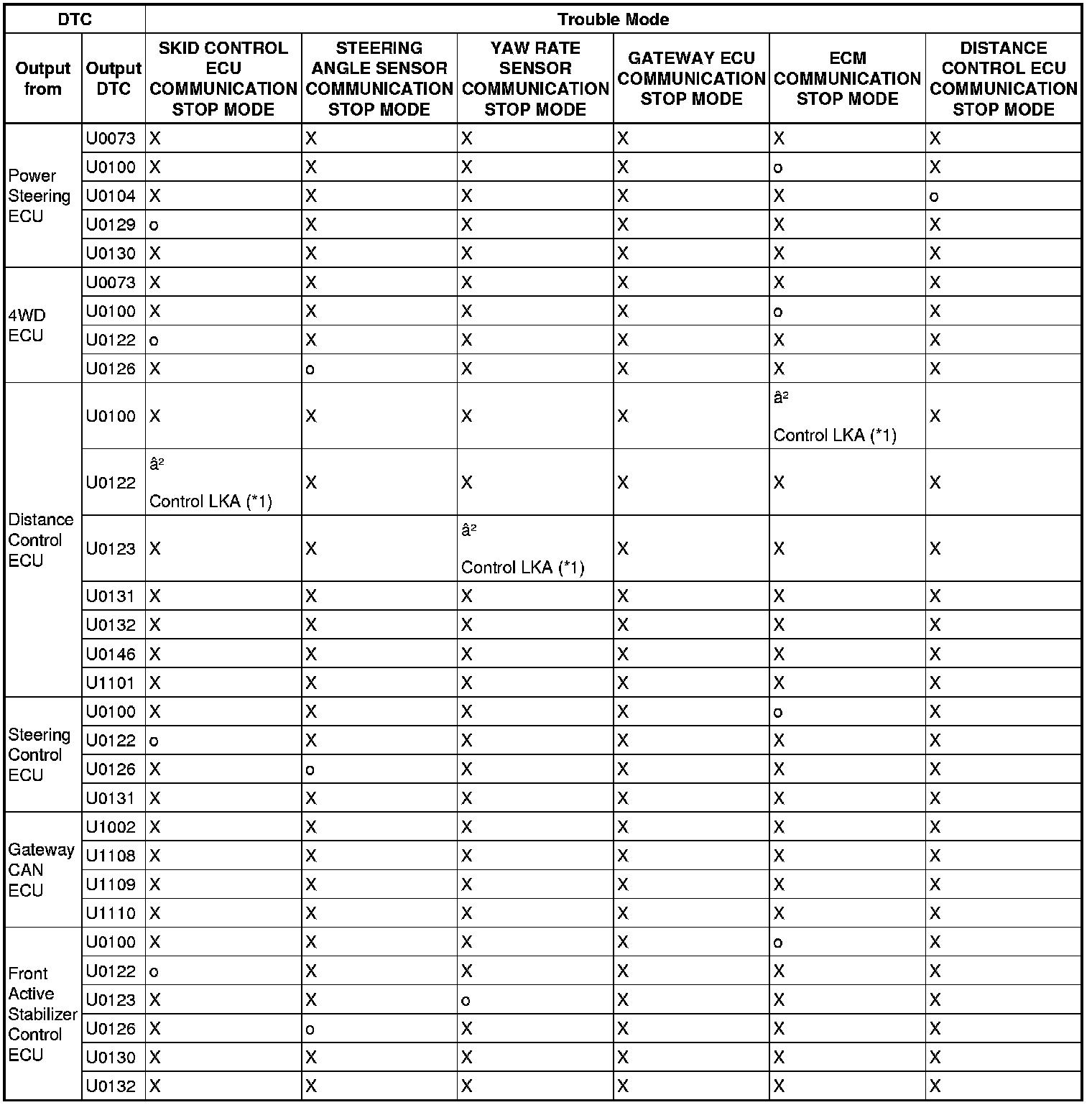 | DTC | | Trouble Mode | | | | | |
|---|---|---|---|---|---|---|---|
| Output from | Output DTC | SKID CONTROL ECU COMMUNICATION STOP MODE | STEERING ANGLE SENSOR COMMUNICATION STOP MODE | YAW RATE SENSOR COMMUNICATION STOP MODE | GATEWAY ECU COMMUNICATION STOP MODE | ECM COMMUNICATION STOP MODE | DISTANCE CONTROL ECU COMMUNICATION STOP MODE |
| Power Steering ECU | U0073 | X | X | X | X | X | X |
| | U0100 | X | X | X | X | o | X |
| | U0104 | X | X | X | X | X | o |
| | U0129 | o | X | X | X | X | X |
| | U0130 | X | X | X | X | X | X |
| 4WD ECU | U0073 | X | X | X | X | X | X |
| | U0100 | X | X | X | X | o | X |
| | U0122 | o | X | X | X | X | X |
| | U0126 | X | o | X | X | X | X |
| Distance Control ECU | U0100 | X | X | X | X | â² Control LKA (*1) | X |
| | U0122 | â² Control LKA (*1) | X | X | X | X | X |
| | U0123 | X | X | â² Control LKA (*1) | X | X | X |
| | U0131 | X | X | X | X | X | X |
| | U0132 | X | X | X | X | X | X |
| | U0146 | X | X | X | X | X | X |
| | U1101 | X | X | X | X | X | X |
| Steering Control ECU | U0100 | X | X | X | X | o | X |
| | U0122 | o | X | X | X | X | X |
| | U0126 | X | o | X | X | X | X |
| | U0131 | X | X | X | X | X | X |
| Gateway CAN ECU | U1002 | X | X | X | X | X | X |
| | U1108 | X | X | X | X | X | X |
| | U1109 | X | X | X | X | X | X |
| | U1110 | X | X | X | X | X | X |
| Front Active Stabilizer Control ECU | U0100 | X | X | X | X | o | X |
| | U0122 | o | X | X | X | X | X |
| | U0123 | X | X | o | X | X | X |
| | U0126 | X | o | X | X | X | X |
| | U0130 | X | X | X | X | X | X |
| | U0132 | X | X | X | X | X | X |